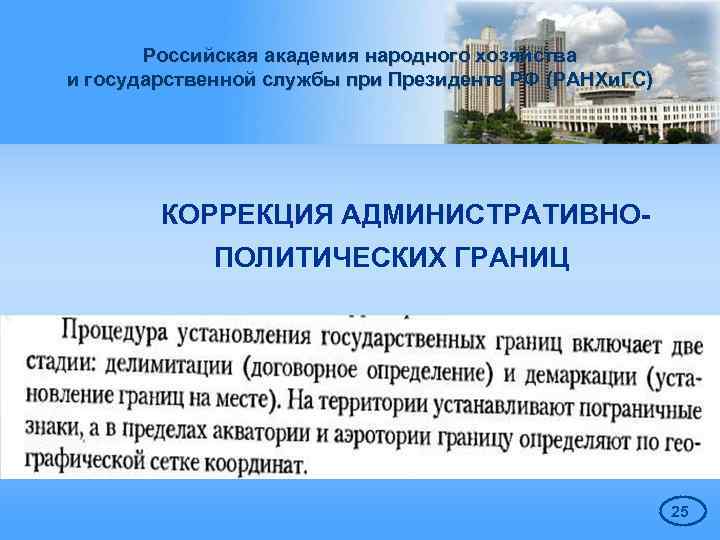 Российская академия народного хозяйства и государственной службы при Президенте РФ (РАНХиГС)

КОРРЕКЦИЯ АДМИНИСТРАТИВНО-ПОЛИТИЧЕСКИХ ГРАНИЦ

Процедура установления государственных границ включает две стадии: делимитации (договорное определение) и демаркации (установление границ на месте). На территории устанавливают пограничные знаки, а в пределах акватории и аэротории границу определяют по географической сетке координат.

25